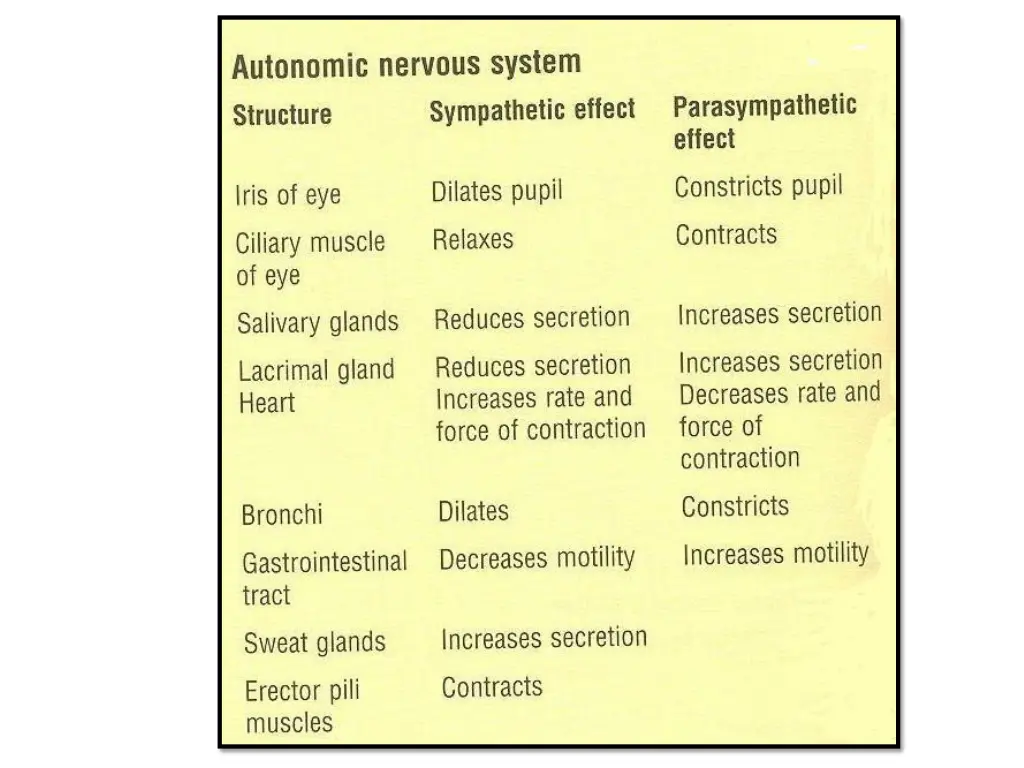 Autonomic nervous system

| Structure | Sympathetic effect | Parasympathetic effect |
|---|---|---|
| Iris of eye | Dilates pupil | Constricts pupil |
| Ciliary muscle of eye | Relaxes | Contracts |
| Salivary glands | Reduces secretion | Increases secretion |
| Lacrimal gland | Reduces secretion | Increases secretion |
| Heart | Increases rate and force of contraction | Decreases rate and force of contraction |
| Bronchi | Dilates | Constricts |
| Gastrointestinal tract | Decreases motility | Increases motility |
| Sweat glands | Increases secretion | |
| Erector pili muscles | Contracts | |